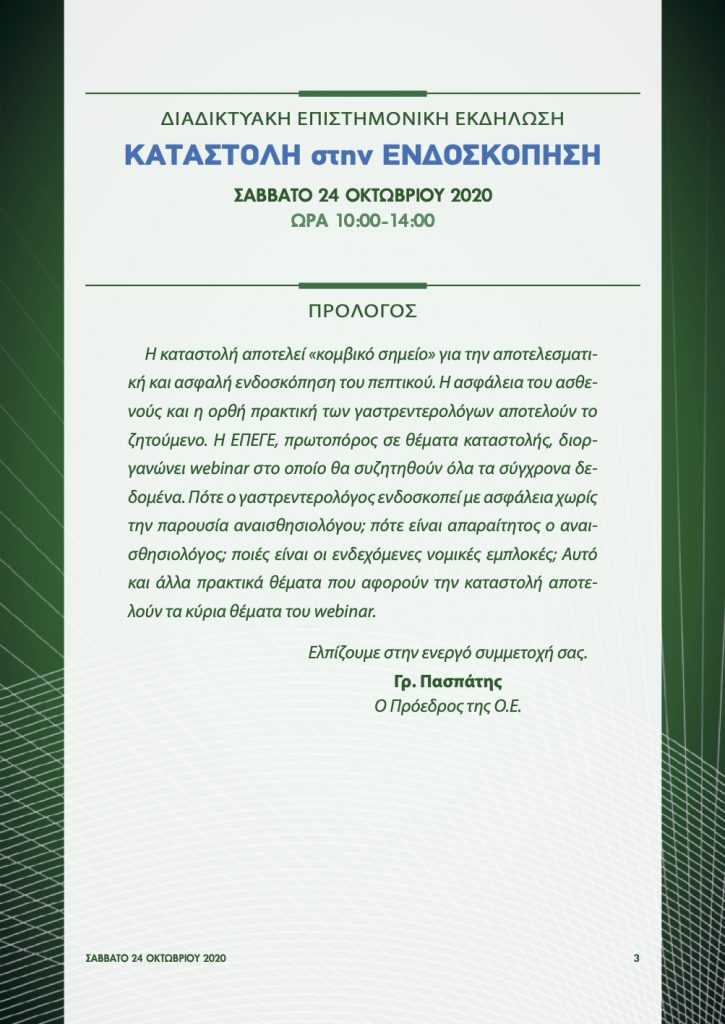 ΔΙΑΔΙΚΤΥΑΚΗ ΕΠΙΣΤΗΜΟΝΙΚΗ ΕΚΔΗΛΩΣΗ

ΚΑΤΑΣΤΟΛΗ στην ΕΝΔΟΣΚΟΠΗΣΗ

ΣΑΒΒΑΤΟ 24 ΟΚΤΩΒΡΙΟΥ 2020

ΩΡΑ 10:00-14:00

ΠΡΟΛΟΓΟΣ

Η καταστολή αποτελεί «κομβικό σημείο» για την αποτελεσματική και ασφαλή ενδοσκόπηση του πεπτικού. Η ασφάλεια του ασθενούς και η ορθή πρακτική των γαστρεντερολόγων αποτελούν το ζητούμενο. Η ΕΠΕΓΕ, πρωτοπόρος σε θέματα καταστολής, διοργανώνει webinar στο οποίο θα συζητηθούν όλα τα σύγχρονα δεδομένα. Πότε ο γαστρεντερολόγος ενδοσκοπεί με ασφάλεια χωρίς την παρουσία αναισθησιολόγου; πότε είναι απαραίτητος ο αναισθησιολόγος; ποιές είναι οι ενδεχόμενες νομικές εμπλοκές; Αυτό και άλλα πρακτικά θέματα που αφορούν την καταστολή αποτελούν τα κύρια θέματα του webinar.

Ελπίζουμε στην ενεργό συμμετοχή σας.

Γρ. Πασπάτης

Ο Πρόεδρος της Ο.Ε.

ΣΑΒΒΑΤΟ 24 ΟΚΤΩΒΡΙΟΥ 2020

3